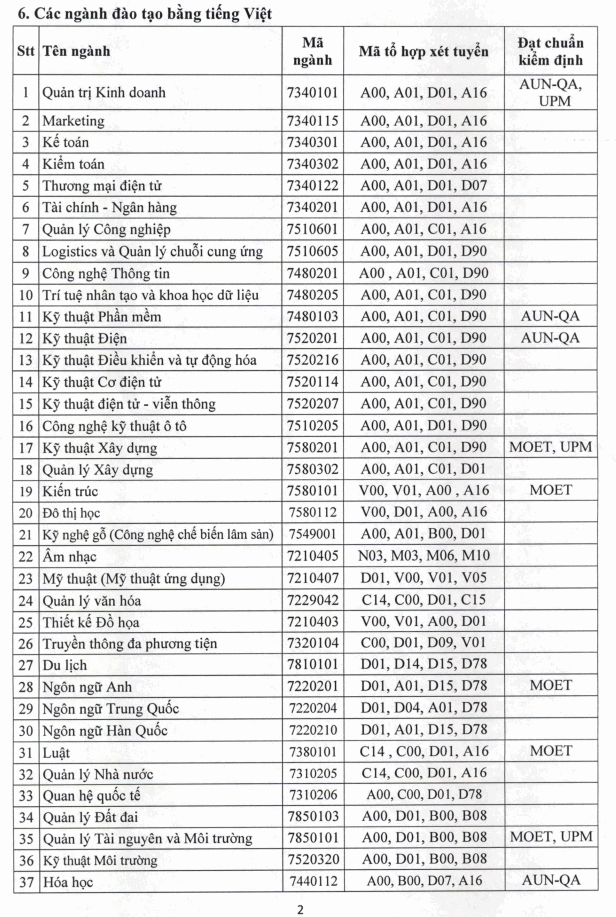 6. Các ngành đào tạo bằng tiếng Việt

| Stt | Tên ngành | Mã ngành | Mã tổ hợp xét tuyển | Đạt chuẩn kiểm định |
|---|---|---|---|---|
| 1 | Quản trị Kinh doanh | 7340101 | A00, A01, D01, A16 | AUN-QA, UPM |
| 2 | Marketing | 7340115 | A00, A01, D01, A16 | |
| 3 | Kế toán | 7340301 | A00, A01, D01, A16 | |
| 4 | Kiểm toán | 7340302 | A00, A01, D01, A16 | |
| 5 | Thương mại điện tử | 7340122 | A00, A01, D01, D07 | |
| 6 | Tài chính - Ngân hàng | 7340201 | A00, A01, D01, A16 | |
| 7 | Quản lý Công nghiệp | 7510601 | A00, A01, C01, A16 | |
| 8 | Logistics và Quản lý chuỗi cung ứng | 7510605 | A00, A01, D01, D90 | |
| 9 | Công nghệ Thông tin | 7480201 | A00 , A01, C01, D90 | |
| 10 | Trí tuệ nhân tạo và khoa học dữ liệu | 7480205 | A00, A01, C01, D90 | |
| 11 | Kỹ thuật Phần mềm | 7480103 | A00, A01, C01, D90 | AUN-QA |
| 12 | Kỹ thuật Điện | 7520201 | A00, A01, C01, D90 | AUN-QA |
| 13 | Kỹ thuật Điều khiển và tự động hóa | 7520216 | A00, A01, C01, D90 | |
| 14 | Kỹ thuật Cơ điện tử | 7520114 | A00, A01, C01, D90 | |
| 15 | Kỹ thuật điện tử - viễn thông | 7520207 | A00, A01, C01, D90 | |
| 16 | Công nghệ kỹ thuật ô tô | 7510205 | A00, A01, D01, D90 | |
| 17 | Kỹ thuật Xây dựng | 7580201 | A00, A01, C01, D90 | MOET, UPM |
| 18 | Quản lý Xây dựng | 7580302 | A00, A01, C01, D01 | |
| 19 | Kiến trúc | 7580101 | V00, V01, A00 , A16 | MOET |
| 20 | Đô thị học | 7580112 | V00, D01, A00, A16 | |
| 21 | Kỹ nghệ gỗ (Công nghệ chế biến lâm sản) | 7549001 | A00, A01, B00, D01 | |
| 22 | Âm nhạc | 7210405 | N03, M03, M06, M10 | |
| 23 | Mỹ thuật (Mỹ thuật ứng dụng) | 7210407 | D01, V00, V01, V05 | |
| 24 | Quản lý văn hóa | 7229042 | C14, C00, D01, C15 | |
| 25 | Thiết kế Đồ họa | 7210403 | V00, V01, A00, D01 | |
| 26 | Truyền thông đa phương tiện | 7320104 | C00, D01, D09, V01 | |
| 27 | Du lịch | 7810101 | D01, D14, D15, D78 | |
| 28 | Ngôn ngữ Anh | 7220201 | D01, A01, D15, D78 | MOET |
| 29 | Ngôn ngữ Trung Quốc | 7220204 | D01, D04, A01, D78 | |
| 30 | Ngôn ngữ Hàn Quốc | 7220210 | D01, A01, D15, D78 | |
| 31 | Luật | 7380101 | C14 , C00, D01, A16 | MOET |
| 32 | Quản lý Nhà nước | 7310205 | C14, C00, D01, A16 | |
| 33 | Quan hệ quốc tế | 7310206 | A00, C00, D01, D78 | |
| 34 | Quản lý Đất đai | 7850103 | A00, D01, B00, B08 | |
| 35 | Quản lý Tài nguyên và Môi trường | 7850101 | A00, D01, B00, B08 | MOET, UPM |
| 36 | Kỹ thuật Môi trường | 7520320 | A00, D01, B00, B08 | |
| 37 | Hóa học | 7440112 | A00, B00, D07, A16 | AUN-QA |

2